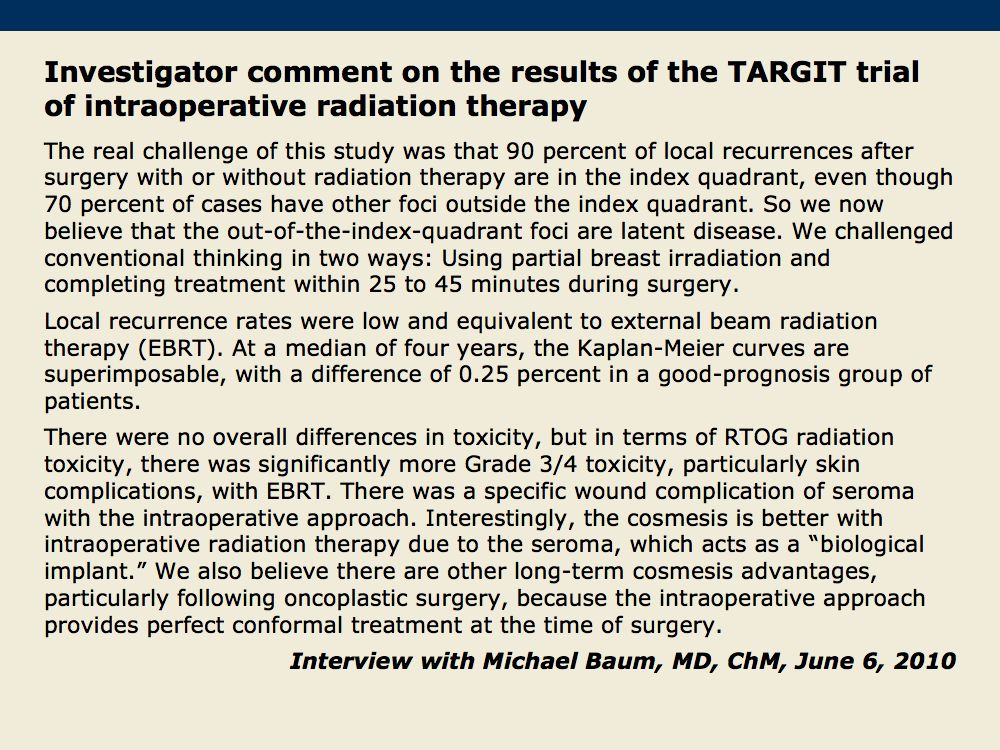 Investigator comment on the results of the TARGIT trial of intraoperative radiation therapy

The real challenge of this study was that 90 percent of local recurrences after surgery with or without radiation therapy are in the index quadrant, even though 70 percent of cases have other foci outside the index quadrant. So we now believe that the out-of-the-index-quadrant foci are latent disease. We challenged conventional thinking in two ways: Using partial breast irradiation and completing treatment within 25 to 45 minutes during surgery.

Local recurrence rates were low and equivalent to external beam radiation therapy (EBRT). At a median of four years, the Kaplan-Meier curves are superimposable, with a difference of 0.25 percent in a good-prognosis group of patients.

There were no overall differences in toxicity, but in terms of RTOG radiation toxicity, there was significantly more Grade 3/4 toxicity, particularly skin complications, with EBRT. There was a specific wound complication of seroma with the intraoperative approach. Interestingly, the cosmesis is better with intraoperative radiation therapy due to the seroma, which acts as a “biological implant.” We also believe there are other long-term cosmesis advantages, particularly following oncoplastic surgery, because the intraoperative approach provides perfect conformal treatment at the time of surgery.

Interview with Michael Baum, MD, ChM, June 6, 2010